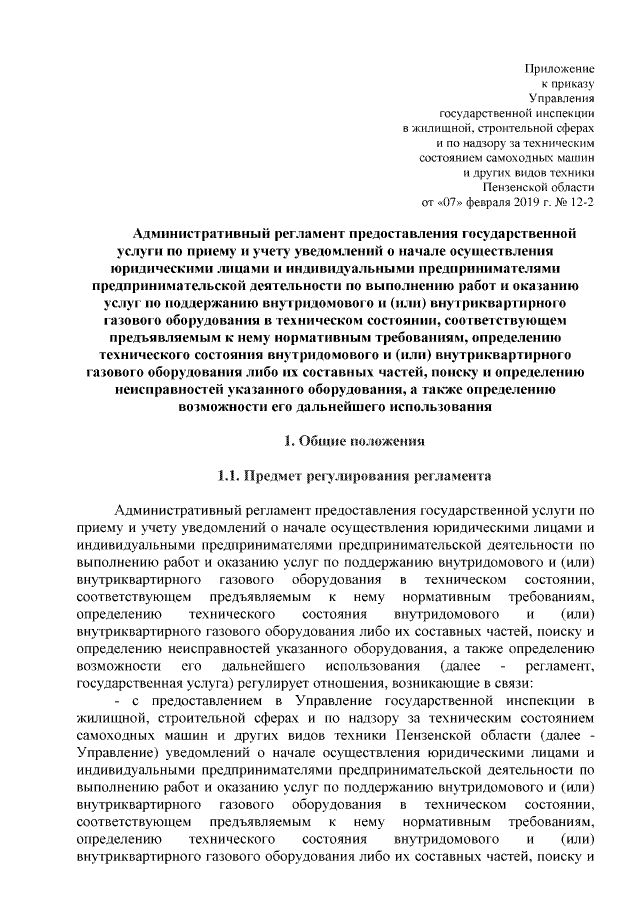 Приложение
к приказу
Управления
государственной инспекции
в жилищной, строительной сферах
и по надзору за техническим
состоянием самоходных машин
и других видов техники
Пензенской области
от «07» февраля 2019 г. № 12-2

Административный регламент предоставления государственной услуги по приему и учету уведомлений о начале осуществления юридическими лицами и индивидуальными предпринимателями предпринимательской деятельности по выполнению работ и оказанию услуг по поддержанию внутридомового и (или) внутриквартирного газового оборудования в техническом состоянии, соответствующем предъявляемым к нему нормативным требованиям, определению технического состояния внутридомового и (или) внутриквартирного газового оборудования либо их составных частей, поиску и определению неисправностей указанного оборудования, а также определению возможности его дальнейшего использования

1. Общие положения

1.1. Предмет регулирования регламента

Административный регламент предоставления государственной услуги по приему и учету уведомлений о начале осуществления юридическими лицами и индивидуальными предпринимателями предпринимательской деятельности по выполнению работ и оказанию услуг по поддержанию внутридомового и (или) внутриквартирного газового оборудования в техническом состоянии, соответствующем предъявляемым к нему нормативным требованиям, определению технического состояния внутридомового и (или) внутриквартирного газового оборудования либо их составных частей, поиску и определению неисправностей указанного оборудования, а также определению возможности его дальнейшего использования (далее - регламент, государственная услуга) регулирует отношения, возникающие в связи:

- с предоставлением в Управление государственной инспекции в жилищной, строительной сферах и по надзору за техническим состоянием самоходных машин и других видов техники Пензенской области (далее - Управление) уведомлений о начале осуществления юридическими лицами и индивидуальными предпринимателями предпринимательской деятельности по выполнению работ и оказанию услуг по поддержанию внутридомового и (или) внутриквартирного газового оборудования в техническом состоянии, соответствующем предъявляемым к нему нормативным требованиям, определению технического состояния внутридомового и (или) внутриквартирного газового оборудования либо их составных частей, поиску и